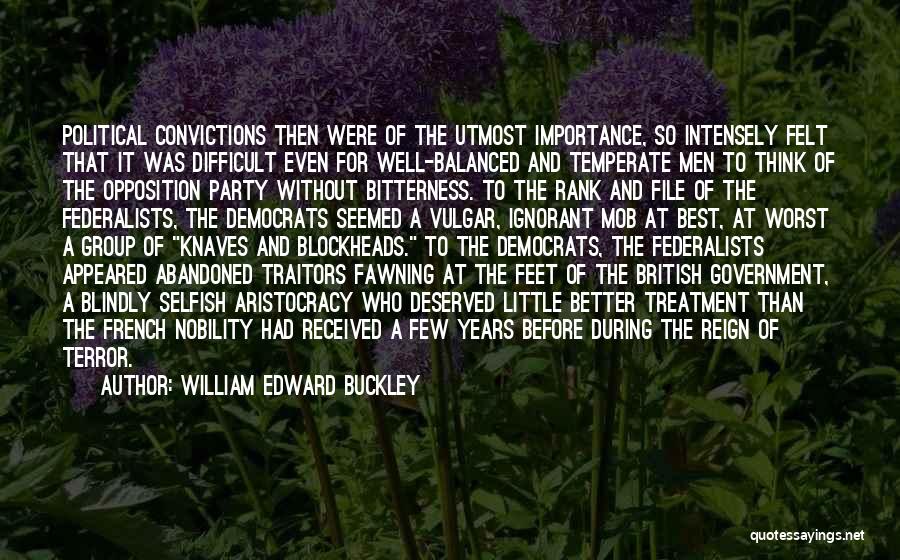 POLITICAL CONVICTIONS THEN WERE OF THE UTMOST IMPORTANCE, SO INTENSELY FELT THAT IT WAS DIFFICULT EVEN FOR WELL-BALANCED AND TEMPERATE MEN TO THINK OF THE OPPOSITION PARTY WITHOUT BITTERNESS. TO THE RANK AND FILE OF THE FEDERALISTS, THE DEMOCRATS SEEMED A VULGAR, IGNORANT MOB AT BEST, AT WORST A GROUP OF "KNAVES AND BLOCKHEADS." TO THE DEMOCRATS, THE FEDERALISTS APPEARED ABANDONED TRAITORS FAWNING AT THE FEET OF THE BRITISH GOVERNMENT, A BLINDLY SELFISH ARISTOCRACY WHO DESERVED LITTLE BETTER TREATMENT THAN THE FRENCH NOBILITY HAD RECEIVED A FEW YEARS BEFORE DURING THE REIGN OF TERROR.

AUTHOR: WILLIAM EDWARD BUCKLEY

quotessayings.net